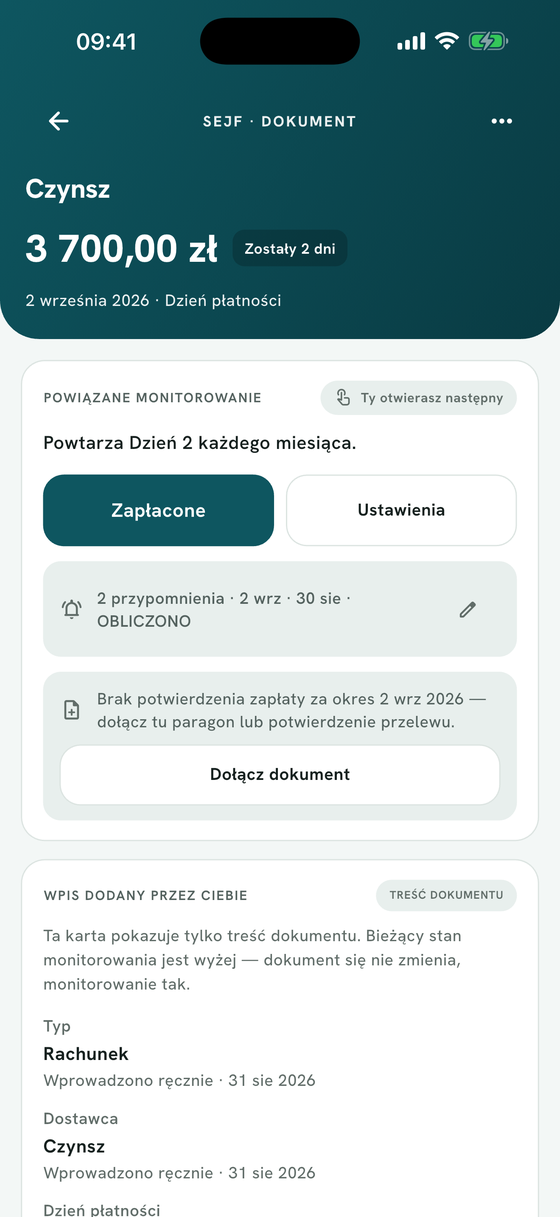 09:41

SEJF · DOKUMENT

Czynsz

3 700,00 zł

Zostały 2 dni

2 września 2026 · Dzień płatności

POWIĄZANE MONITOROWANIE

Ty otwierasz następny

Powtarza Dzień 2 każdego miesiąca.

Zapłacone

Ustawienia

2 przypomnienia · 2 wrz · 30 sie · OBLICZONO

Brak potwierdzenia zapłaty za okres 2 wrz 2026 — dołącz tu paragon lub potwierdzenie przelewu.

Dołącz dokument

WPIS DODANY PRZEZ CIEBIE

TREŚĆ DOKUMENTU

Ta karta pokazuje tylko treść dokumentu. Bieżący stan monitorowania jest wyżej — dokument się nie zmienia, monitorowanie tak.

Typ

Rachunek

Wprowadzono ręcznie · 31 sie 2026

Dostawca

Czynsz

Wprowadzono ręcznie · 31 sie 2026

Dzień płatności